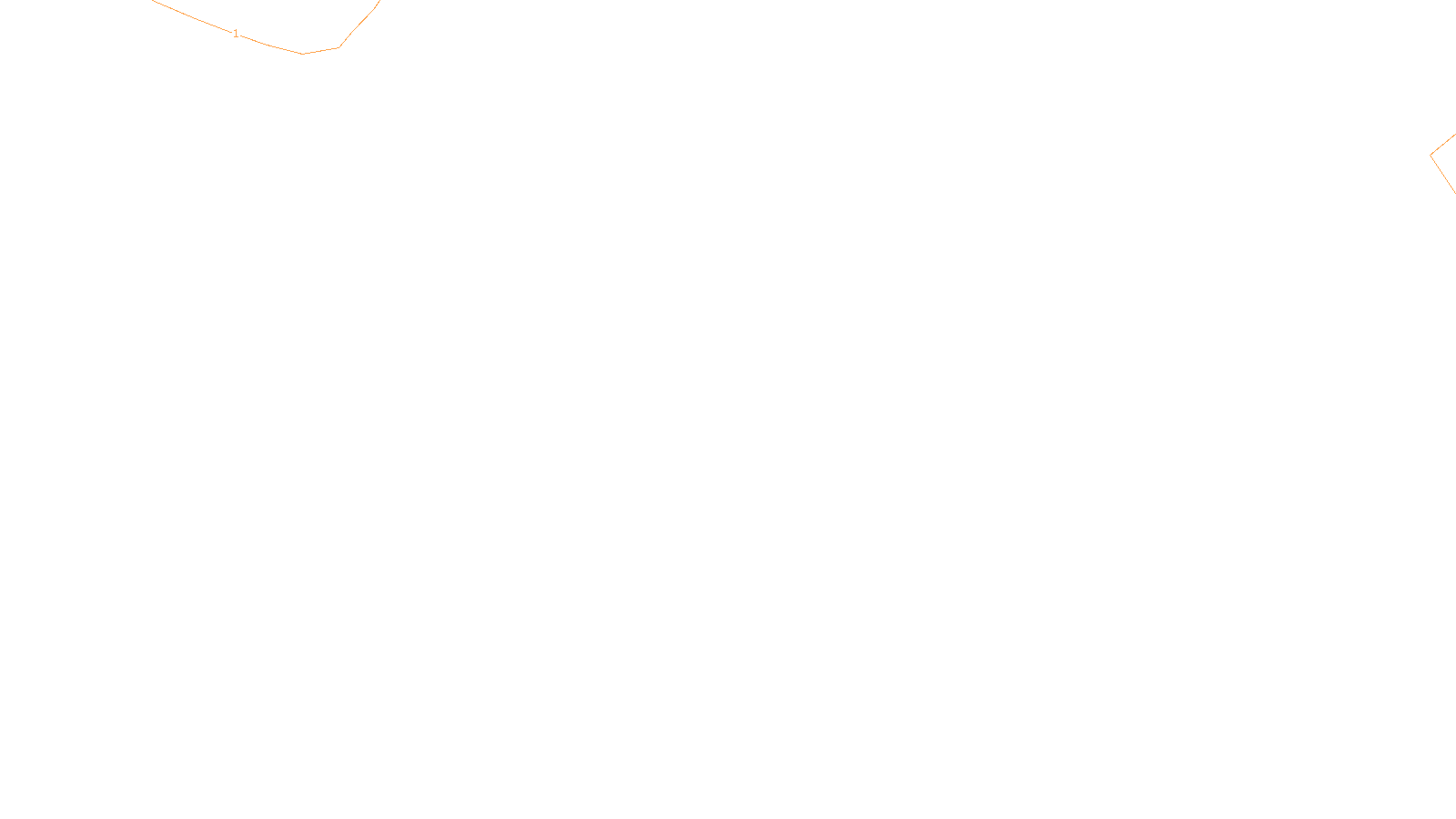 1